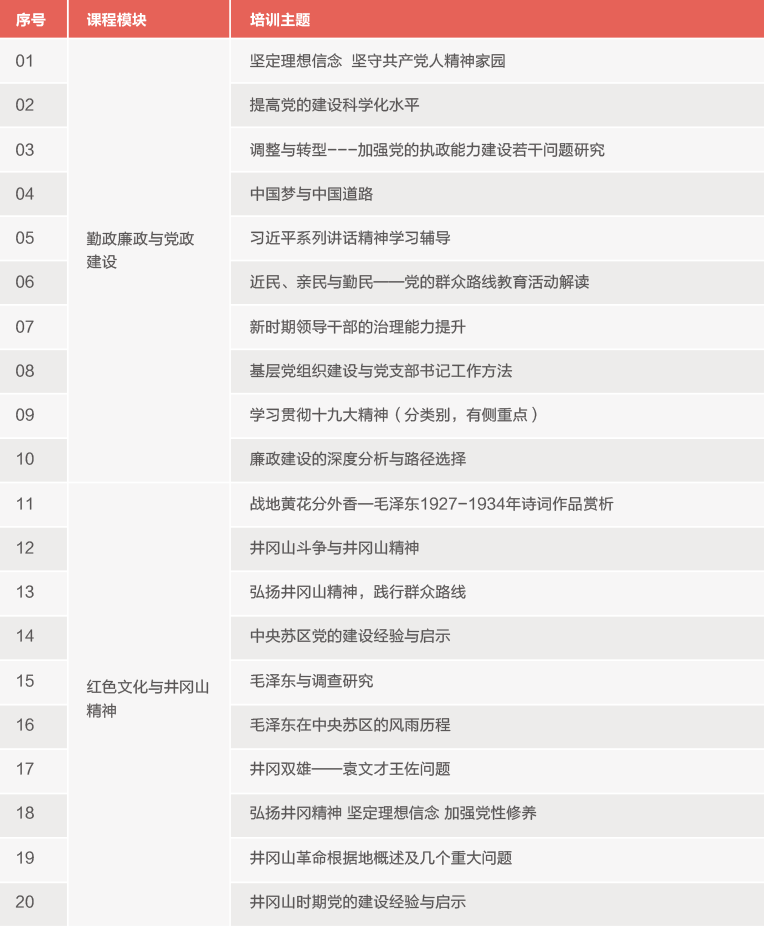 | 序号 | 课程模块 | 培训主题 |
|---|---|---|
| 01 | 勤政廉政与党政建设 | 坚定理想信念 坚守共产党人精神家园 |
| 02 | | 提高党的建设科学化水平 |
| 03 | | 调整与转型---加强党的执政能力建设若干问题研究 |
| 04 | | 中国梦与中国道路 |
| 05 | | 习近平系列讲话精神学习辅导 |
| 06 | | 近民、亲民与勤民——党的群众路线教育活动解读 |
| 07 | | 新时期领导干部的治理能力提升 |
| 08 | | 基层党组织建设与党支部书记工作方法 |
| 09 | | 学习贯彻十九大精神（分类别，有侧重点） |
| 10 | | 廉政建设的深度分析与路径选择 |
| 11 | 红色文化与井冈山精神 | 战地黄花分外香—毛泽东1927-1934年诗词作品赏析 |
| 12 | | 井冈山斗争与井冈山精神 |
| 13 | | 弘扬井冈山精神，践行群众路线 |
| 14 | | 中央苏区党的建设经验与启示 |
| 15 | | 毛泽东与调查研究 |
| 16 | | 毛泽东在中央苏区的风雨历程 |
| 17 | | 井冈双雄——袁文才王佐问题 |
| 18 | | 弘扬井冈精神 坚定理想信念 加强党性修养 |
| 19 | | 井冈山革命根据地概述及几个重大问题 |
| 20 | | 井冈山时期党的建设经验与启示 |